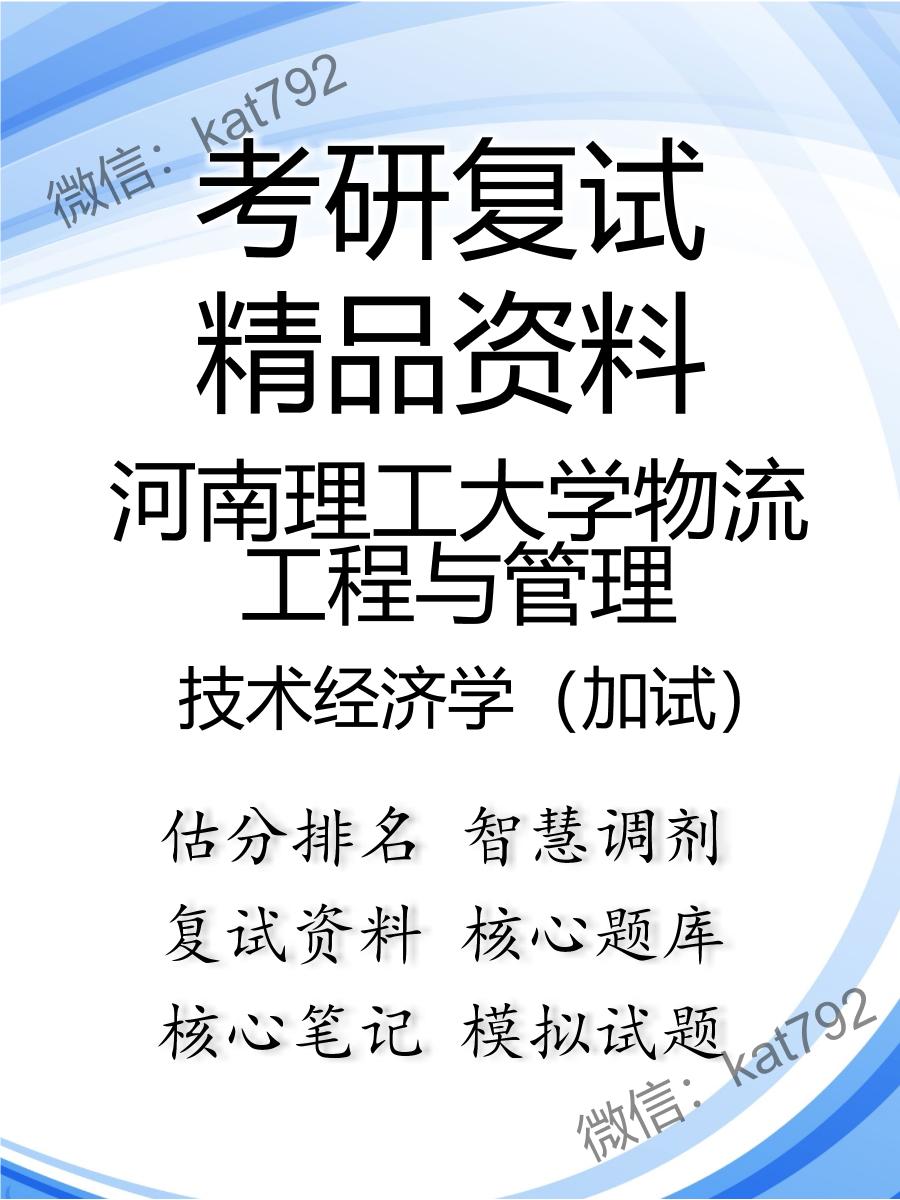 微信：kat792

考研复试
精品资料

河南理工大学物流工程与管理

技术经济学（加试）

估分排名 智慧调剂
复试资料 核心题库
核心笔记 模拟试题

微信：kat792